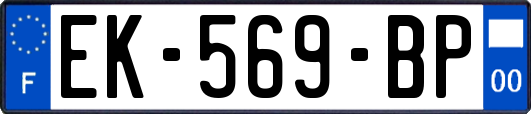 F
EK-569-BP
00